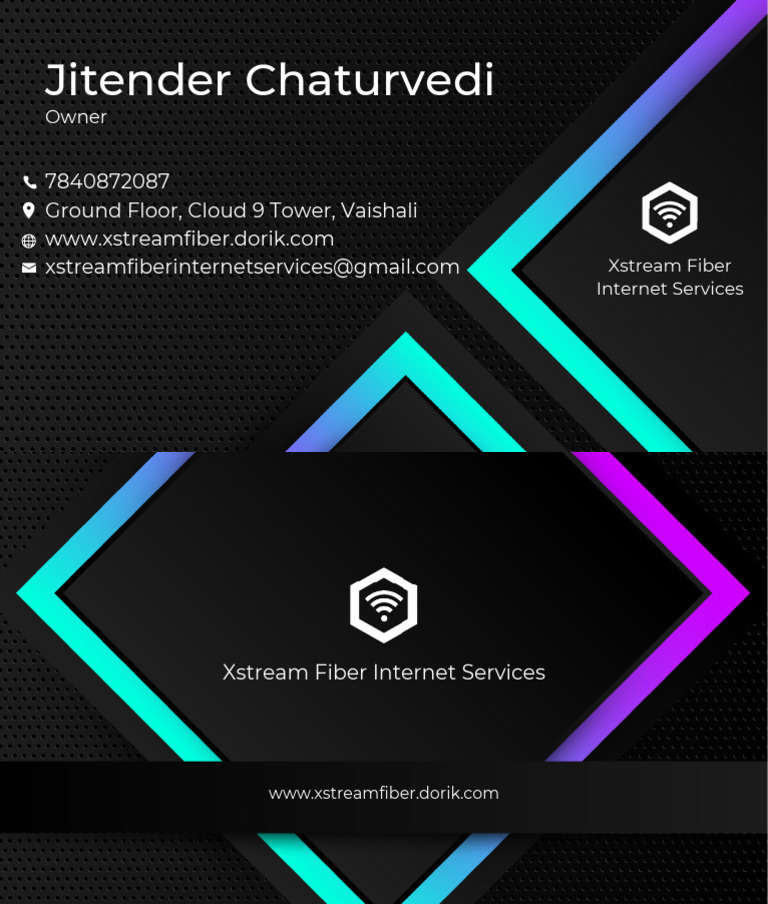 Jitender Chaturvedi
Owner

7840872087
Ground Floor, Cloud 9 Tower, Vaishali
www.xstreamfiber.dorik.com
xstreamfiberinternetservices@gmail.com

Xstream Fiber Internet Services

Xstream Fiber Internet Services

www.xstreamfiber.dorik.com